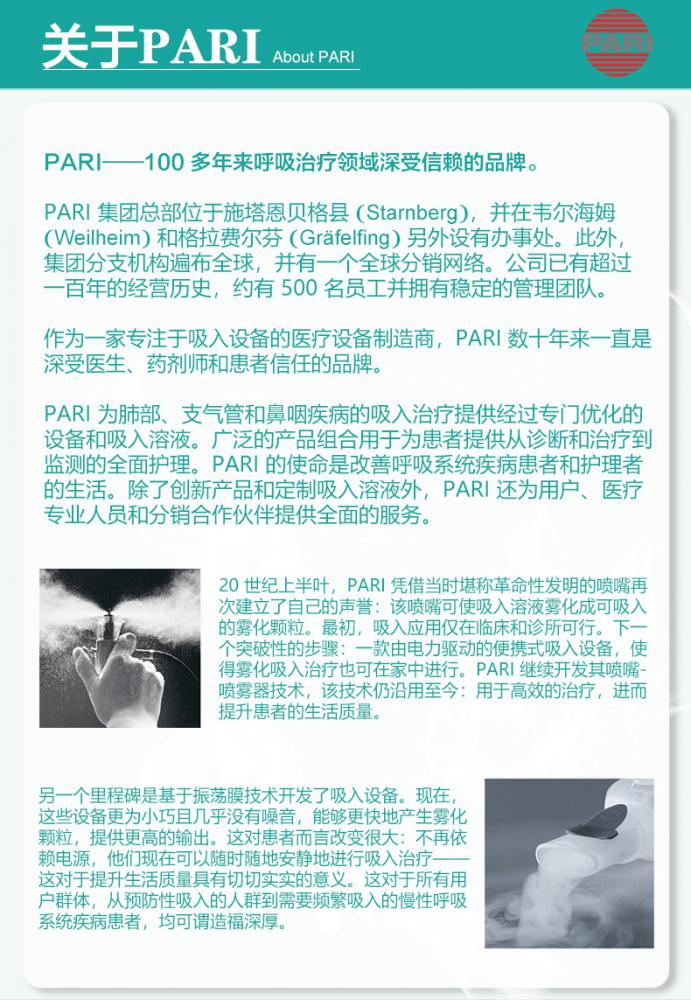 关于PARI About PARI

PARI

PARI——100 多年来呼吸治疗领域深受信赖的品牌。

PARI 集团总部位于施塔恩贝格县 (Starnberg)，并在韦尔海姆 (Weilheim) 和格拉费尔芬 (Gräfelfing) 另外设有办事处。此外，集团分支机构遍布全球，并有一个全球分销网络。公司已有超过一百年的经营历史，约有 500 名员工并拥有稳定的管理团队。

作为一家专注于吸入设备的医疗设备制造商，PARI 数十年来一直是深受医生、药剂师和患者信任的品牌。

PARI 为肺部、支气管和鼻咽疾病的吸入治疗提供经过专门优化的设备和吸入溶液。广泛的产品组合用于为患者提供从诊断和治疗到监测的全面护理。PARI 的使命是改善呼吸系统疾病患者和护理者的生活。除了创新产品和定制吸入溶液外，PARI 还为用户、医疗专业人员和分销合作伙伴提供全面的服务。

20 世纪上半叶，PARI 凭借当时堪称革命性发明的喷嘴再次建立了自己的声誉：该喷嘴可使吸入溶液雾化成可吸入的雾化颗粒。最初，吸入应用仅在临床和诊所可行。下一个突破性的步骤：一款由电力驱动的便携式吸入设备，使得雾化吸入治疗也可在家中进行。PARI 继续开发其喷嘴-喷雾器技术，该技术仍沿用至今：用于高效的治疗，进而提升患者的生活质量。

另一个里程碑是基于振荡膜技术开发了吸入设备。现在，这些设备更为小巧且几乎没有噪音，能够更快地产生雾化颗粒，提供更高的输出。这对患者而言改变很大：不再依赖电源，他们现在可以随时随地安静地进行吸入治疗——这对于提升生活质量具有切切实实的意义。这对于所有用户群体，从预防性吸入的人群到需要频繁吸入的慢性呼吸系统疾病患者，均可谓造福深厚。